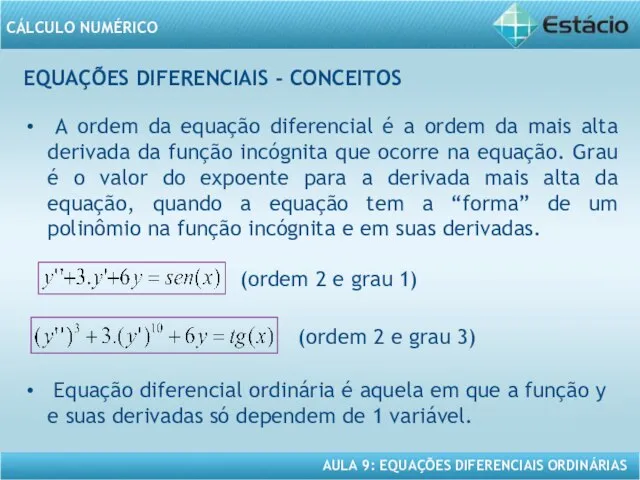 CÁLCULO NUMÉRICO

Estácio

EQUAÇÕES DIFERENCIAIS - CONCEITOS

• A ordem da equação diferencial é a ordem da mais alta derivada da função incógnita que ocorre na equação. Grau é o valor do expoente para a derivada mais alta da equação, quando a equação tem a “forma” de um polinômio na função incógnita e em suas derivadas.

$y''+3.y'+6y = sen(x)$ (ordem 2 e grau 1)

$(y'')^3 + 3.(y')^{10} + 6y = tg(x)$ (ordem 2 e grau 3)

• Equação diferencial ordinária é aquela em que a função y e suas derivadas só dependem de 1 variável.

AULA 9: EQUAÇÕES DIFERENCIAIS ORDINÁRIAS